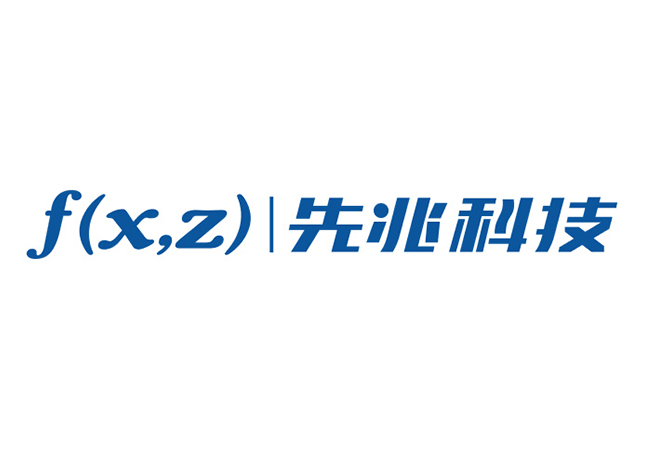 $f(x,z)$ | 先兆科技